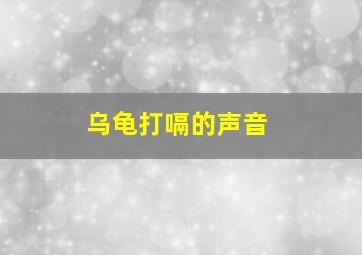 乌龟打嗝的声音